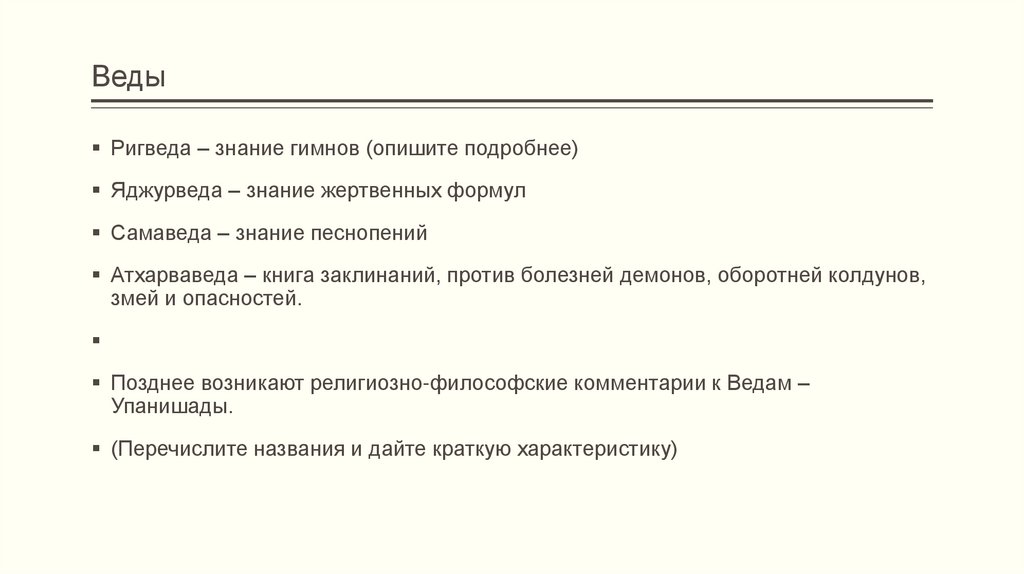 Веды

▪ Ригведа – знание гимнов (опишите подробнее)

▪ Яджурведа – знание жертвенных формул

▪ Самаведа – знание песнопений

▪ Атхарваведа – книга заклинаний, против болезней демонов, оборотней колдунов, змей и опасностей.

▪

▪ Позднее возникают религиозно-философские комментарии к Ведам – Упанишады.

▪ (Перечислите названия и дайте краткую характеристику)